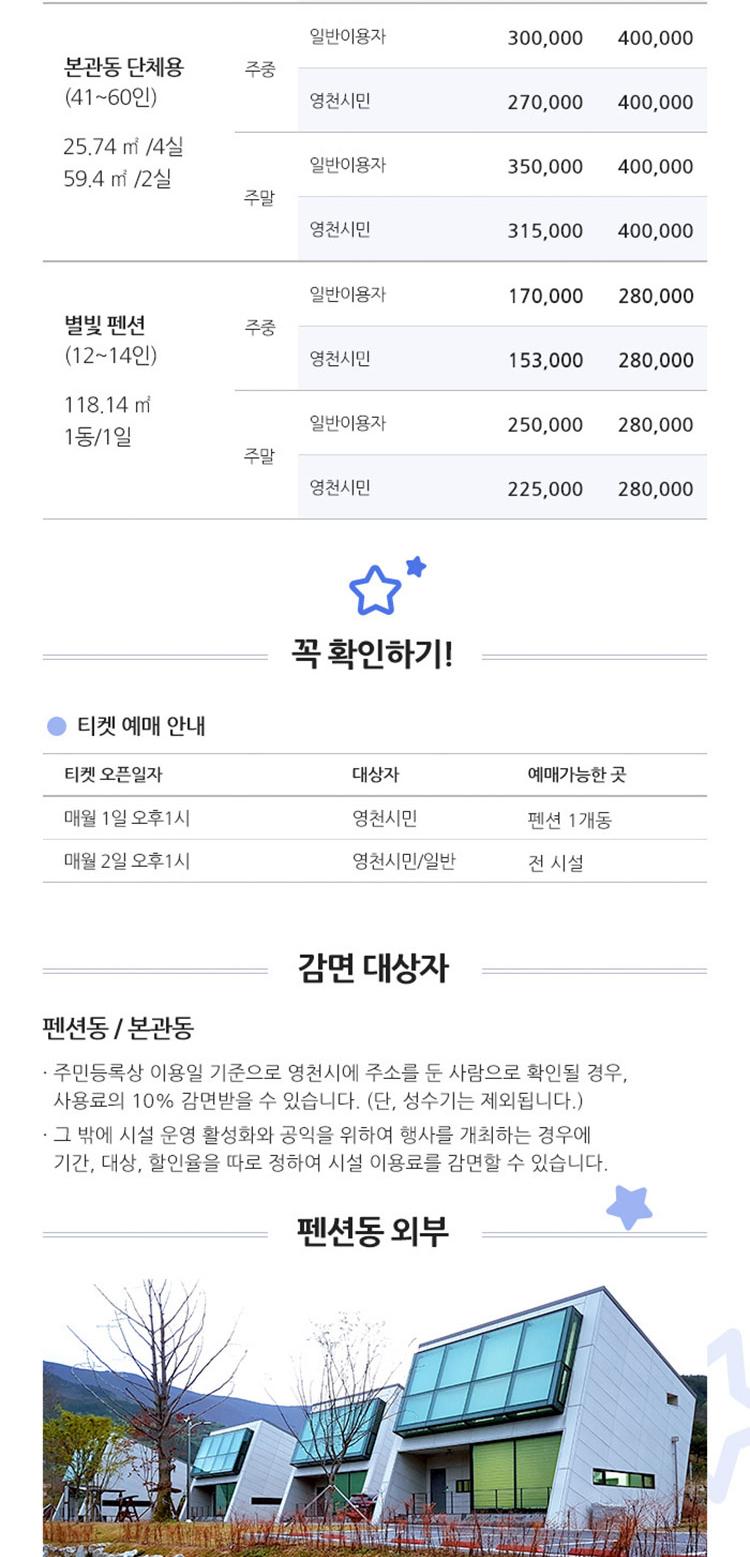 | | | | | |
|---|---|---|---|---|
| 본관동 단체용 (41~60인) 25.74 ㎡ /4실 59.4 ㎡ /2실 | 주중 | 일반이용자 | 300,000 | 400,000 |
| | | 영천시민 | 270,000 | 400,000 |
| | 주말 | 일반이용자 | 350,000 | 400,000 |
| | | 영천시민 | 315,000 | 400,000 |
| 별빛 펜션 (12~14인) 118.14 ㎡ 1동/1일 | 주중 | 일반이용자 | 170,000 | 280,000 |
| | | 영천시민 | 153,000 | 280,000 |
| | 주말 | 일반이용자 | 250,000 | 280,000 |
| | | 영천시민 | 225,000 | 280,000 |

꼭 확인하기!

티켓 예매 안내

| 티켓 오픈일자 | 대상자 | 예매가능한 곳 |
|---|---|---|
| 매월 1일 오후1시 | 영천시민 | 펜션 1개동 |
| 매월 2일 오후1시 | 영천시민/일반 | 전 시설 |

감면 대상자

펜션동 / 본관동

· 주민등록상 이용일 기준으로 영천시에 주소를 둔 사람으로 확인될 경우, 사용료의 10% 감면받을 수 있습니다. (단, 성수기는 제외됩니다.)

· 그 밖에 시설 운영 활성화와 공익을 위하여 행사를 개최하는 경우에 기간, 대상, 할인율을 따로 정하여 시설 이용료를 감면할 수 있습니다.

펜션동 외부